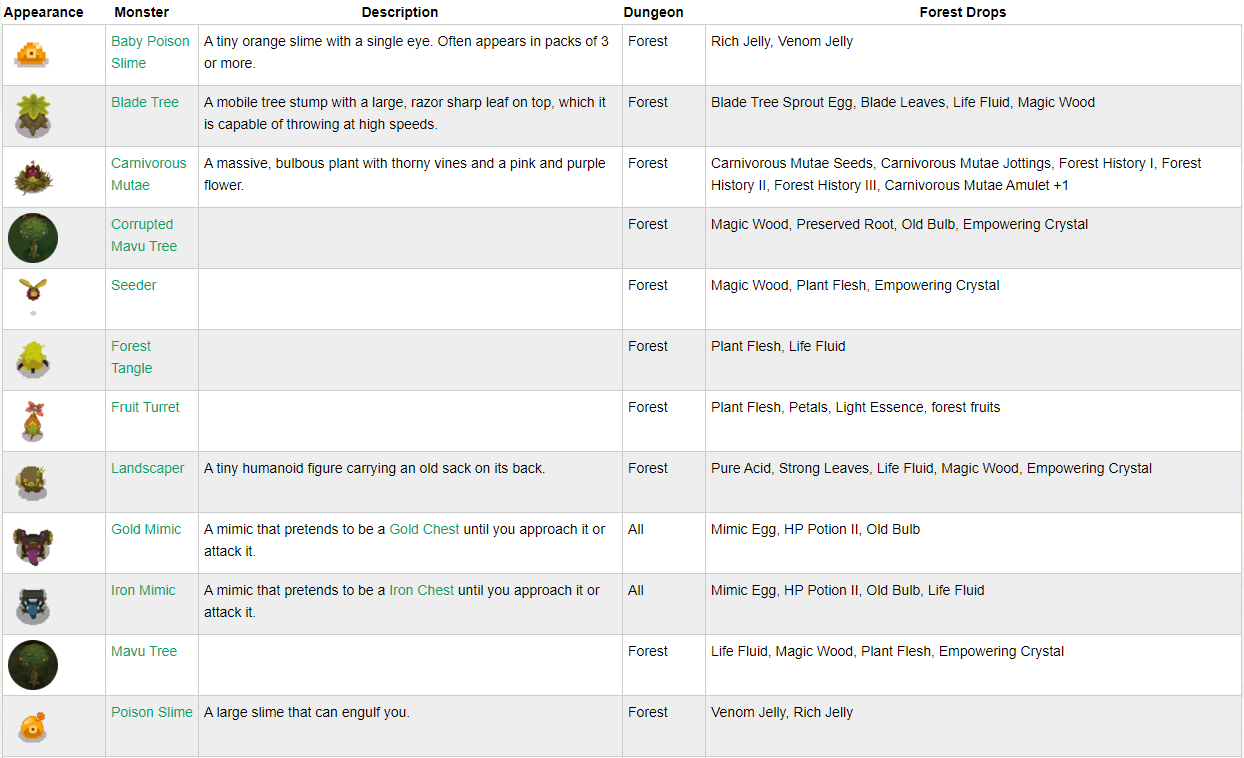 | Appearance | Monster | Description | Dungeon | Forest Drops |
|---|---|---|---|---|
| | Baby Poison Slime | A tiny orange slime with a single eye. Often appears in packs of 3 or more. | Forest | Rich Jelly, Venom Jelly |
| | Blade Tree | A mobile tree stump with a large, razor sharp leaf on top, which it is capable of throwing at high speeds. | Forest | Blade Tree Sprout Egg, Blade Leaves, Life Fluid, Magic Wood |
| | Carnivorous Mutae | A massive, bulbous plant with thorny vines and a pink and purple flower. | Forest | Carnivorous Mutae Seeds, Carnivorous Mutae Jottings, Forest History I, Forest History II, Forest History III, Carnivorous Mutae Amulet +1 |
| | Corrupted Mavu Tree | | Forest | Magic Wood, Preserved Root, Old Bulb, Empowering Crystal |
| | Seeder | | Forest | Magic Wood, Plant Flesh, Empowering Crystal |
| | Forest Tangle | | Forest | Plant Flesh, Life Fluid |
| | Fruit Turret | | Forest | Plant Flesh, Petals, Light Essence, forest fruits |
| | Landscaper | A tiny humanoid figure carrying an old sack on its back. | Forest | Pure Acid, Strong Leaves, Life Fluid, Magic Wood, Empowering Crystal |
| | Gold Mimic | A mimic that pretends to be a Gold Chest until you approach it or attack it. | All | Mimic Egg, HP Potion II, Old Bulb |
| | Iron Mimic | A mimic that pretends to be a Iron Chest until you approach it or attack it. | All | Mimic Egg, HP Potion II, Old Bulb, Life Fluid |
| | Mavu Tree | | Forest | Life Fluid, Magic Wood, Plant Flesh, Empowering Crystal |
| | Poison Slime | A large slime that can engulf you. | Forest | Venom Jelly, Rich Jelly |